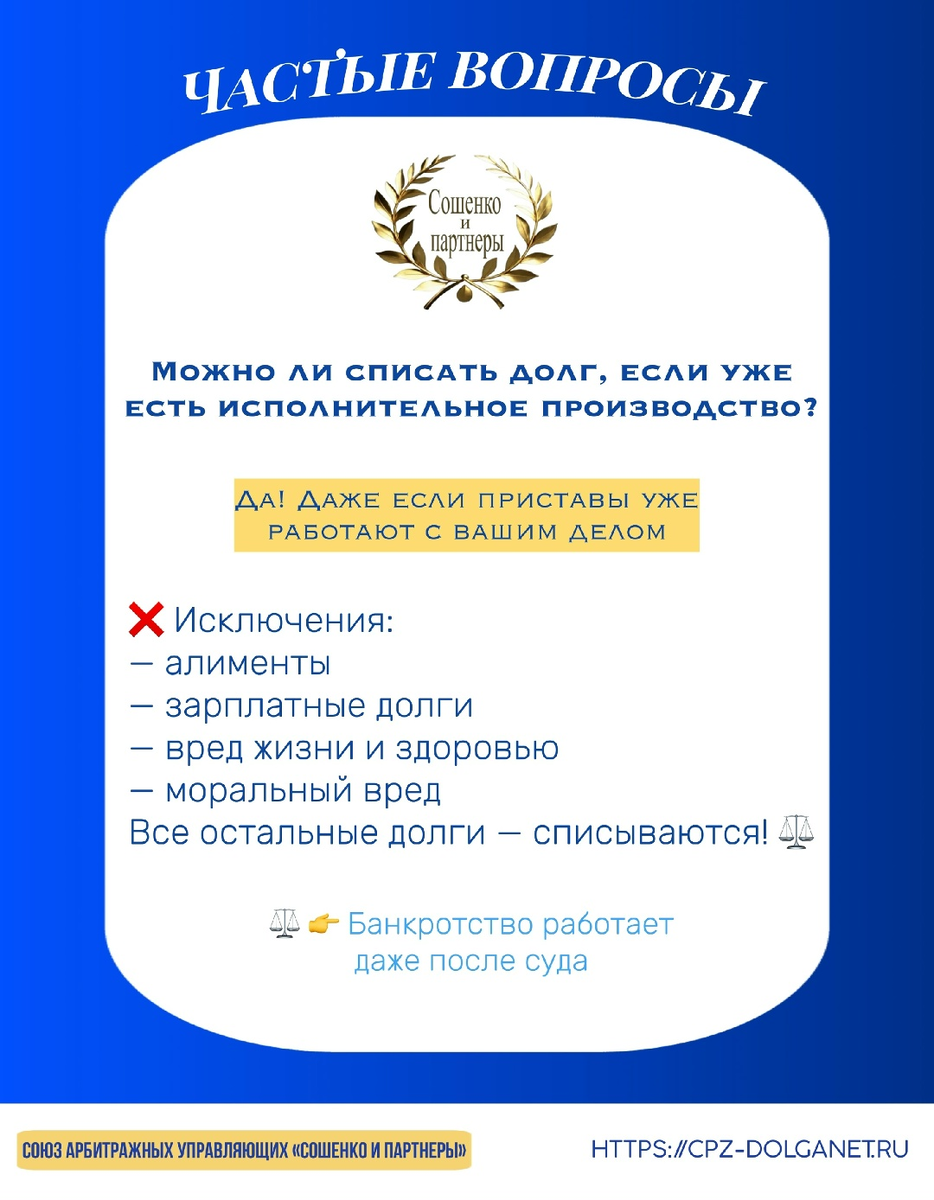 ЧАСТЫЕ ВОПРОСЫ

Сошенко и партнеры

Можно ли списать долг, если уже есть исполнительное производство?

Да! Даже если приставы уже работают с вашим делом

❌ Исключения:
— алименты
— зарплатные долги
— вред жизни и здоровью
— моральный вред
Все остальные долги — списываются! ⚖️

⚖️ 👉 Банкротство работает даже после суда

СОЮЗ АРБИТРАЖНЫХ УПРАВЛЯЮЩИХ «СОШЕНКО И ПАРТНЕРЫ»

HTTPS://CPZ-DOLGANET.RU